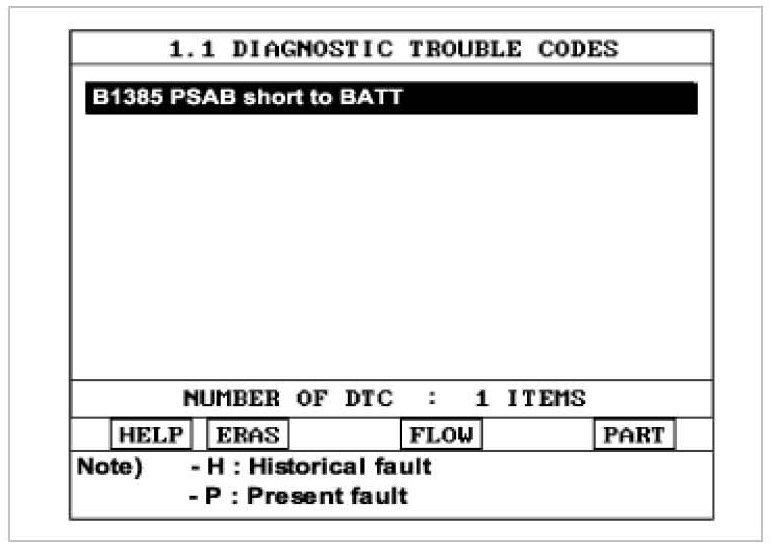 1.1 DIAGNOSTIC TROUBLE CODES

B1385 PSAB short to BATT

NUMBER OF DTC : 1 ITEMS

HELP ERAS FLOW PART

Note) - H : Historical fault
- P : Present fault